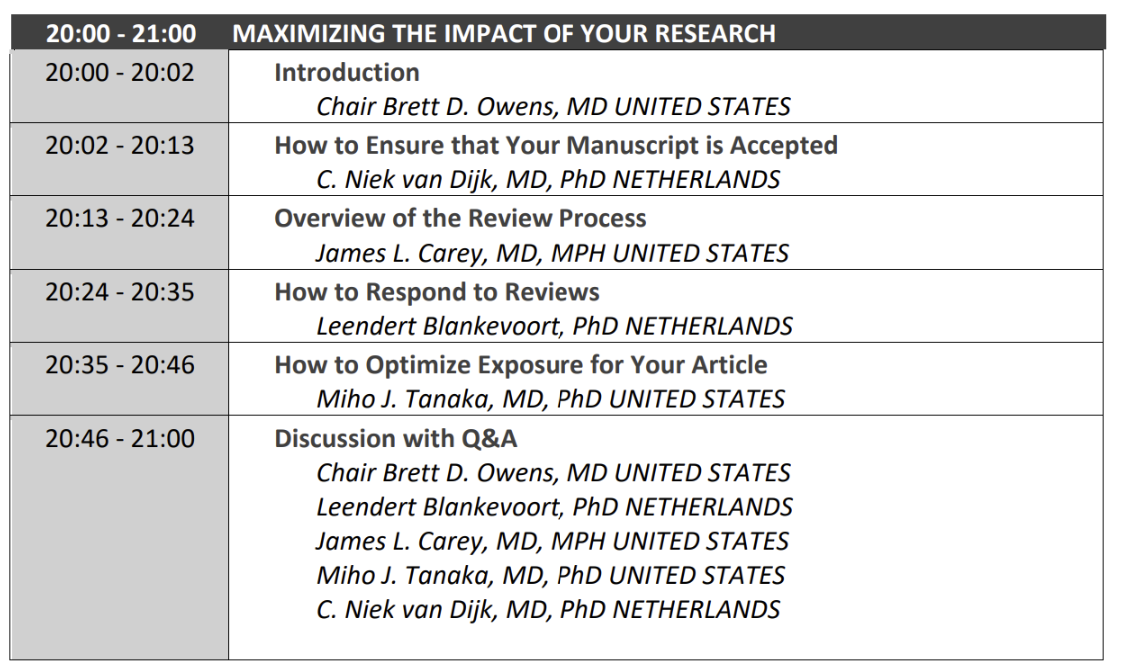 | 20:00 - 21:00 | MAXIMIZING THE IMPACT OF YOUR RESEARCH |
|---|---|
| 20:00 - 20:02 | Introduction<br>Chair Brett D. Owens, MD UNITED STATES |
| 20:02 - 20:13 | How to Ensure that Your Manuscript is Accepted<br>C. Niek van Dijk, MD, PhD NETHERLANDS |
| 20:13 - 20:24 | Overview of the Review Process<br>James L. Carey, MD, MPH UNITED STATES |
| 20:24 - 20:35 | How to Respond to Reviews<br>Leendert Blankevoort, PhD NETHERLANDS |
| 20:35 - 20:46 | How to Optimize Exposure for Your Article<br>Miho J. Tanaka, MD, PhD UNITED STATES |
| 20:46 - 21:00 | Discussion with Q&A<br>Chair Brett D. Owens, MD UNITED STATES<br>Leendert Blankevoort, PhD NETHERLANDS<br>James L. Carey, MD, MPH UNITED STATES<br>Miho J. Tanaka, MD, PhD UNITED STATES<br>C. Niek van Dijk, MD, PhD NETHERLANDS |